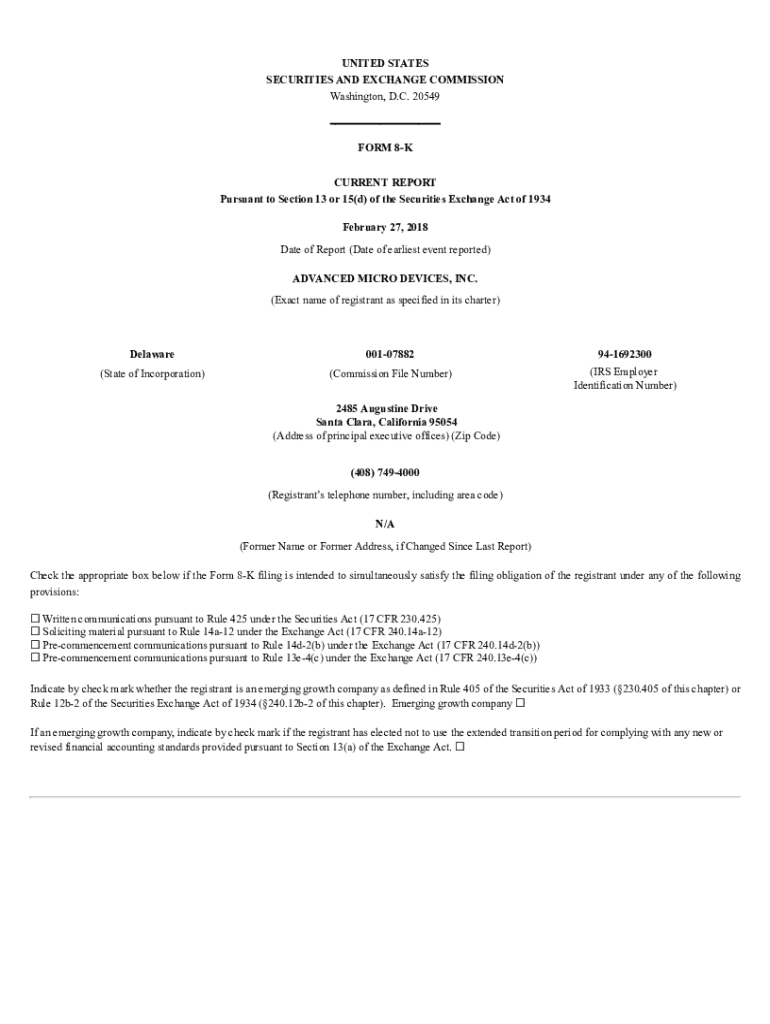 UNITED STATES
SECURITIES AND EXCHANGE COMMISSION
Washington, D.C. 20549

FORM 8-K

CURRENT REPORT
Pursuant to Section 13 or 15(d) of the Securities Exchange Act of 1934

February 27, 2018

Date of Report (Date of earliest event reported)

ADVANCED MICRO DEVICES, INC.

(Exact name of registrant as specified in its charter)

| Delaware | 001-07882 | 94-1692300 |
|---|---|---|
| (State of Incorporation) | (Commission File Number) | (IRS Employer Identification Number) |

2485 Augustine Drive
Santa Clara, California 95054
(Address of principal executive offices) (Zip Code)

(408) 749-4000

(Registrant's telephone number, including area code)

N/A

(Former Name or Former Address, if Changed Since Last Report)

Check the appropriate box below if the Form 8-K filing is intended to simultaneously satisfy the filing obligation of the registrant under any of the following provisions:

☐ Written communications pursuant to Rule 425 under the Securities Act (17 CFR 230.425)
☐ Soliciting material pursuant to Rule 14a-12 under the Exchange Act (17 CFR 240.14a-12)
☐ Pre-commencement communications pursuant to Rule 14d-2(b) under the Exchange Act (17 CFR 240.14d-2(b))
☐ Pre-commencement communications pursuant to Rule 13e-4(c) under the Exchange Act (17 CFR 240.13e-4(c))

Indicate by check mark whether the registrant is an emerging growth company as defined in Rule 405 of the Securities Act of 1933 (§230.405 of this chapter) or Rule 12b-2 of the Securities Exchange Act of 1934 (§240.12b-2 of this chapter). Emerging growth company ☐

If an emerging growth company, indicate by check mark if the registrant has elected not to use the extended transition period for complying with any new or revised financial accounting standards provided pursuant to Section 13(a) of the Exchange Act. ☐